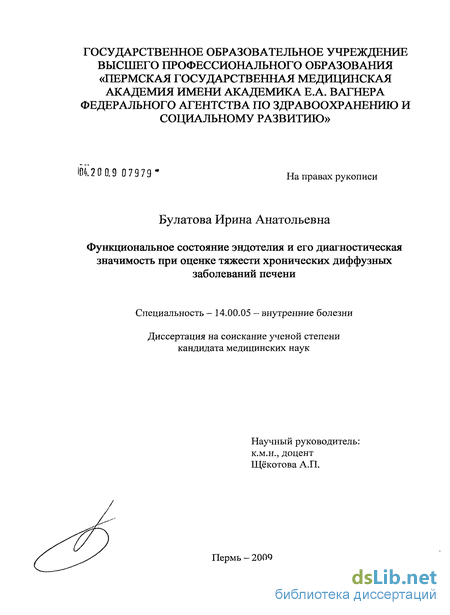 ГОСУДАРСТВЕННОЕ ОБРАЗОВАТЕЛЬНОЕ УЧРЕЖДЕНИЕ ВЫСШЕГО ПРОФЕССИОНАЛЬНОГО ОБРАЗОВАНИЯ «ПЕРМСКАЯ ГОСУДАРСТВЕННАЯ МЕДИЦИНСКАЯ АКАДЕМИЯ ИМЕНИ АКАДЕМИКА Е.А. ВАГНЕРА ФЕДЕРАЛЬНОГО АГЕНТСТВА ПО ЗДРАВООХРАНЕНИЮ И СОЦИАЛЬНОМУ РАЗВИТИЮ»

04.2009 07979

На правах рукописи

Булатова Ирина Анатольевна

Функциональное состояние эндотелия и его диагностическая значимость при оценке тяжести хронических диффузных заболеваний печени

Специальность – 14.00.05 – внутренние болезни

Диссертация на соискание ученой степени кандидата медицинских наук

Научный руководитель:
к.м.н., доцент
Щёкотова А.П.

Пермь – 2009

dsLib.net
библиотека диссертаций